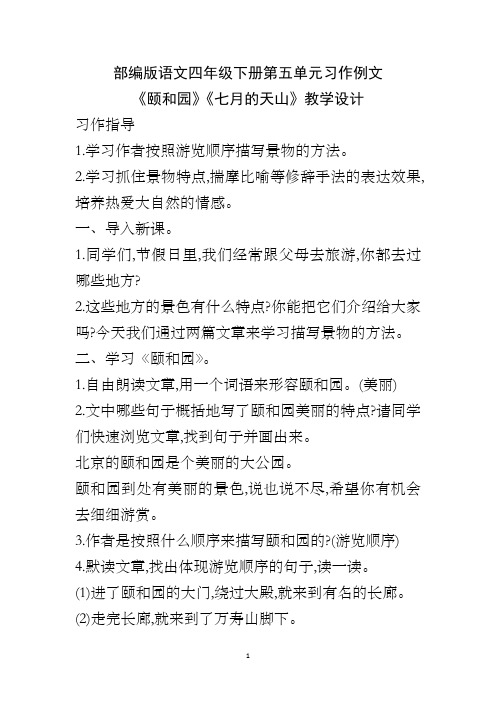 部编版语文四年级下册第五单元习作例文

《颐和园》《七月的天山》教学设计

习作指导

1.学习作者按照游览顺序描写景物的方法。

2.学习抓住景物特点,揣摩比喻等修辞手法的表达效果,培养热爱大自然的情感。

一、导入新课。

1.同学们,节假日里,我们经常跟父母去旅游,你都去过哪些地方?

2.这些地方的景色有什么特点?你能把它们介绍给大家吗?今天我们通过两篇文章来学习描写景物的方法。

二、学习《颐和园》。

1.自由朗读文章,用一个词语来形容颐和园。(美丽)

2.文中哪些句子概括地写了颐和园美丽的特点?请同学们快速浏览文章,找到句子并画出来。

北京的颐和园是个美丽的大公园。

颐和园到处有美丽的景色,说也说不尽,希望你有机会去细细游赏。

3.作者是按照什么顺序来描写颐和园的?(游览顺序)

4.默读文章,找出体现游览顺序的句子,读一读。

(1)进了颐和园的大门,绕过大殿,就来到有名的长廊。

(2)走完长廊,就来到了万寿山脚下。

1